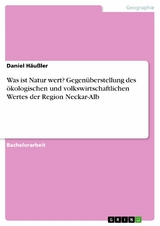 Geographie

Daniel Häußler

Was ist Natur wert? Gegenüberstellung des ökologischen und volkswirtschaftlichen Wertes der Region Neckar-Alb

Bachelorarbeit

GRIN